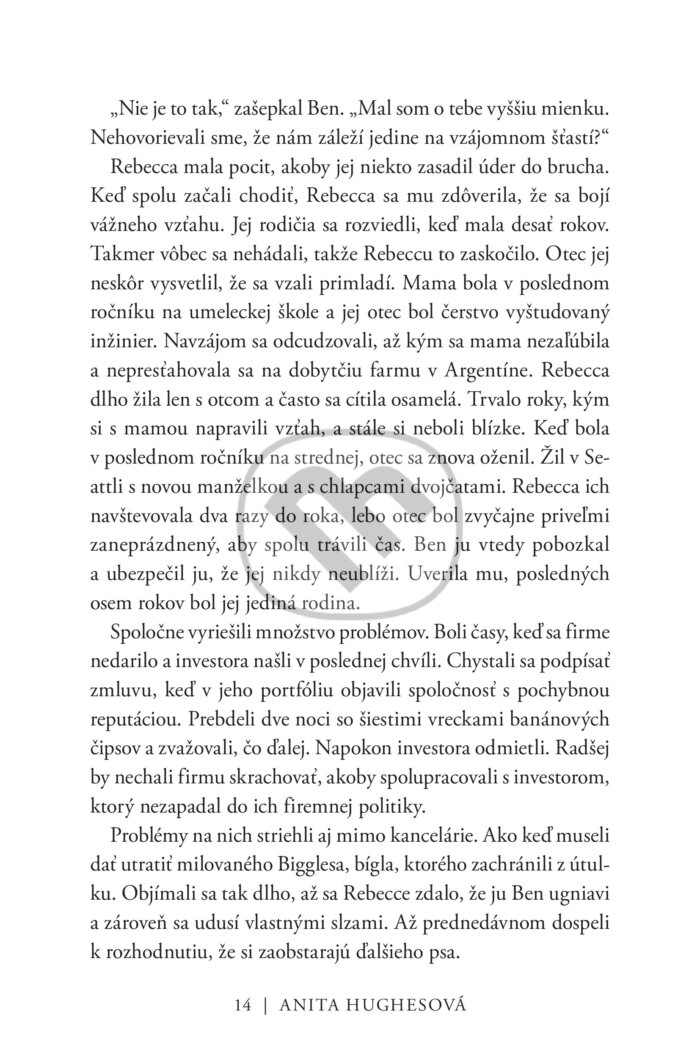 „Nie je to tak," zašepkal Ben. „Mal som o tebe vyššiu mienku. Nehovorievali sme, že nám záleží jedine na vzájomnom šťastí?"

Rebecca mala pocit, akoby jej niekto zasadil úder do brucha. Keď spolu začali chodiť, Rebecca sa mu zdôverila, že sa bojí vážneho vzťahu. Jej rodičia sa rozviedli, keď mala desať rokov. Takmer vôbec sa nehádali, takže Rebeccu to zaskočilo. Otec jej neskôr vysvetlil, že sa vzali primladí. Mama bola v poslednom ročníku na umeleckej škole a jej otec bol čerstvo vyštudovaný inžinier. Navzájom sa odcudzovali, až kým sa mama nezaľúbila a nepresťahovala sa na dobytčiu farmu v Argentíne. Rebecca dlho žila len s otcom a často sa cítila osamelá. Trvalo roky, kým si s mamou napravili vzťah, a stále si neboli blízke. Keď bola v poslednom ročníku na strednej, otec sa znova oženil. Žil v Seattli s novou manželkou a s chlapcami dvojčatami. Rebecca ich navštevovala dva razy do roka, lebo otec bol zvyčajne priveľmi zaneprázdnený, aby spolu trávili čas. Ben ju vtedy pobozkal a ubezpečil ju, že jej nikdy neublíži. Uverila mu, posledných osem rokov bol jej jediná rodina.

Spoločne vyriešili množstvo problémov. Boli časy, keď sa firme nedarilo a investora našli v poslednej chvíli. Chystali sa podpísať zmluvu, keď v jeho portfóliu objavili spoločnosť s pochybnou reputáciou. Prebdeli dve noci so šiestimi vreckami banánových čipsov a zvažovali, čo ďalej. Napokon investora odmietli. Radšej by nechali firmu skrachovať, akoby spolupracovali s investorom, ktorý nezapadal do ich firemnej politiky.

Problémy na nich striehli aj mimo kancelárie. Ako keď museli dať utratiť milovaného Bigglesa, bígla, ktorého zachránili z útulku. Objímali sa tak dlho, až sa Rebecce zdalo, že ju Ben ugniavi a zároveň sa udusí vlastnými slzami. Až prednedávnom dospeli k rozhodnutiu, že si zaobstarajú ďalšieho psa.

14 | ANITA HUGHESOVÁ